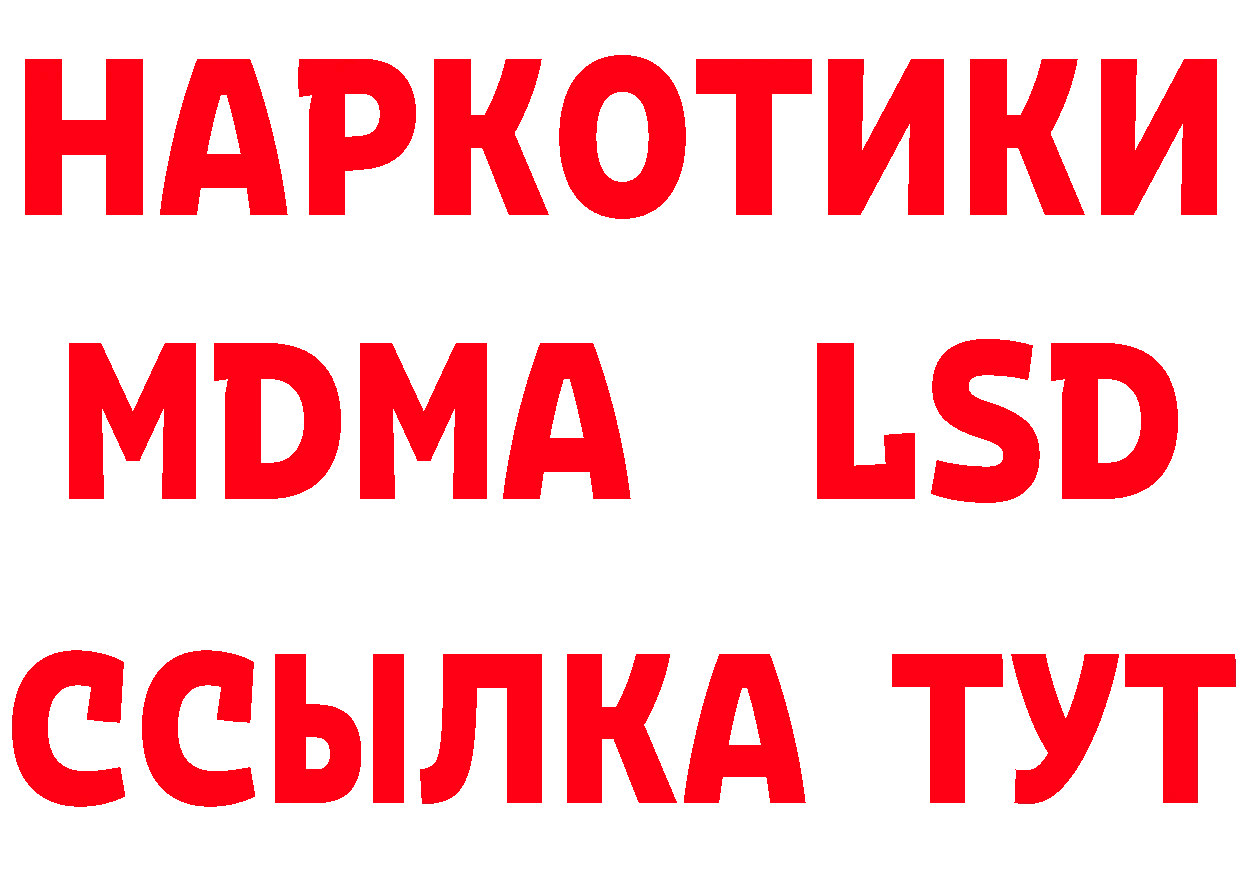 НАРКОТИКИ
MDMA LSD
ССЫЛКА ТУТ